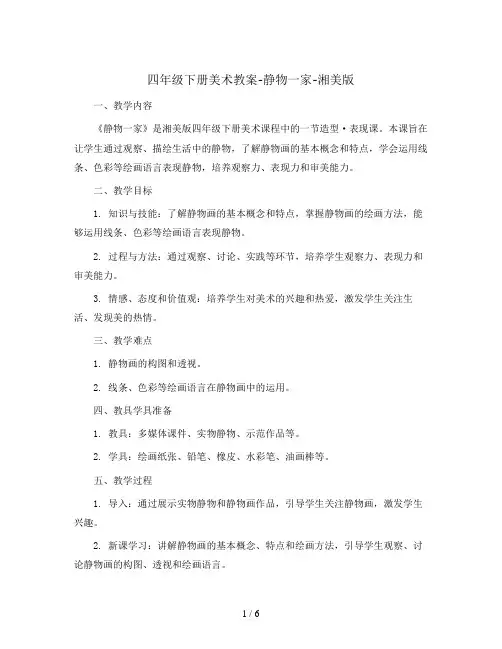 四年级下册美术教案-静物一家-湘美版

一、教学内容

《静物一家》是湘美版四年级下册美术课程中的一节造型·表现课。本课旨在让学生通过观察、描绘生活中的静物，了解静物画的基本概念和特点，学会运用线条、色彩等绘画语言表现静物，培养观察力、表现力和审美能力。

二、教学目标

1. 知识与技能：了解静物画的基本概念和特点，掌握静物画的绘画方法，能够运用线条、色彩等绘画语言表现静物。

2. 过程与方法：通过观察、讨论、实践等环节，培养学生观察力、表现力和审美能力。

3. 情感、态度和价值观：培养学生对美术的兴趣和热爱，激发学生关注生活、发现美的热情。

三、教学难点

1. 静物画的构图和透视。

2. 线条、色彩等绘画语言在静物画中的运用。

四、教具学具准备

1. 教具：多媒体课件、实物静物、示范作品等。

2. 学具：绘画纸张、铅笔、橡皮、水彩笔、油画棒等。

五、教学过程

1. 导入：通过展示实物静物和静物画作品，引导学生关注静物画，激发学生兴趣。

2. 新课学习：讲解静物画的基本概念、特点和绘画方法，引导学生观察、讨论静物画的构图、透视和绘画语言。

1 / 6